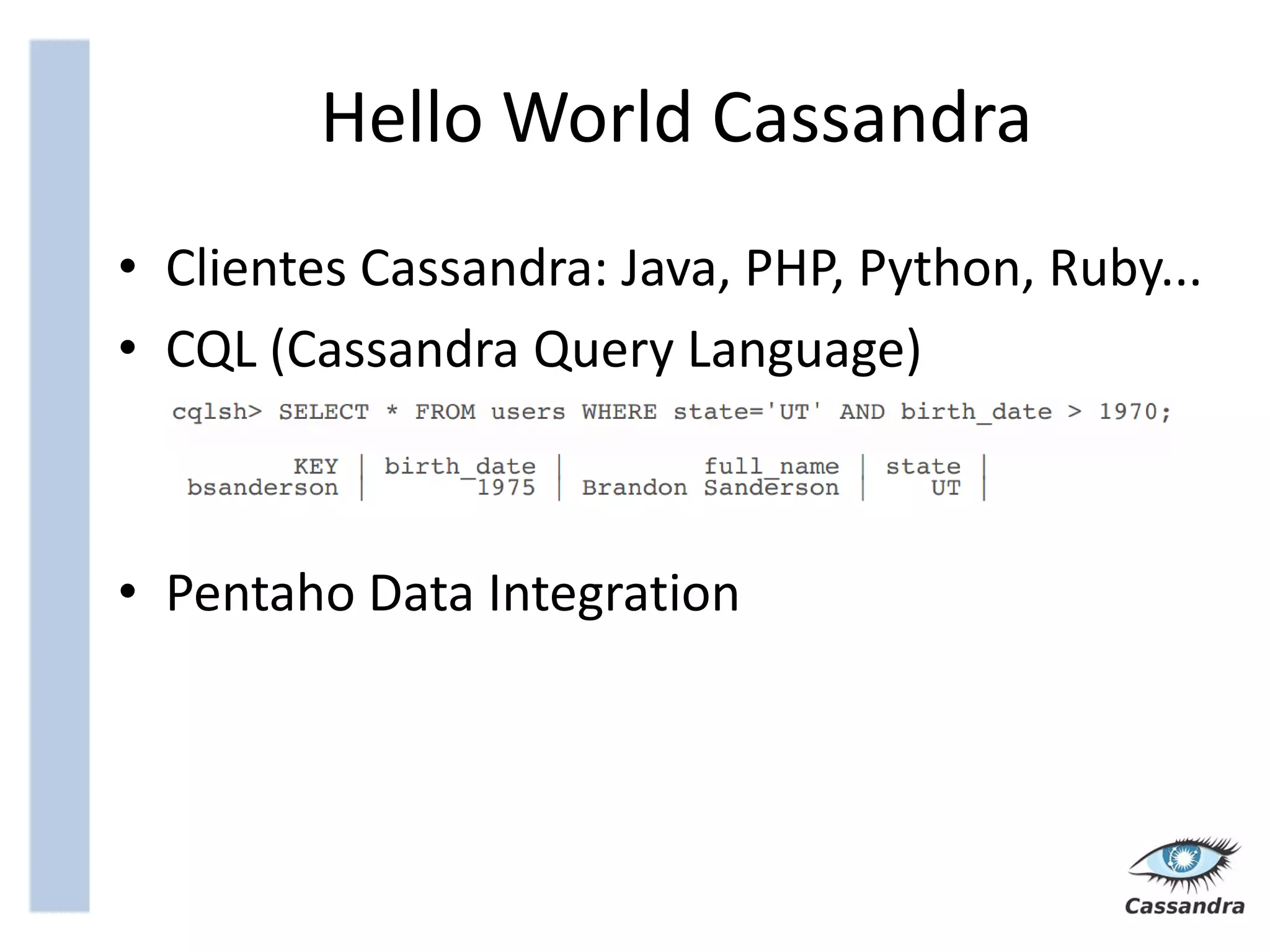 Hello World Cassandra

• Clientes Cassandra: Java, PHP, Python, Ruby...
• CQL (Cassandra Query Language)

cqlsh> SELECT * FROM users WHERE state='UT' AND birth_date > 1970;

| KEY | birth_date | full_name | state |
|---|---|---|---|
| bsanderson | 1975 | Brandon Sanderson | UT |

• Pentaho Data Integration

Cassandra